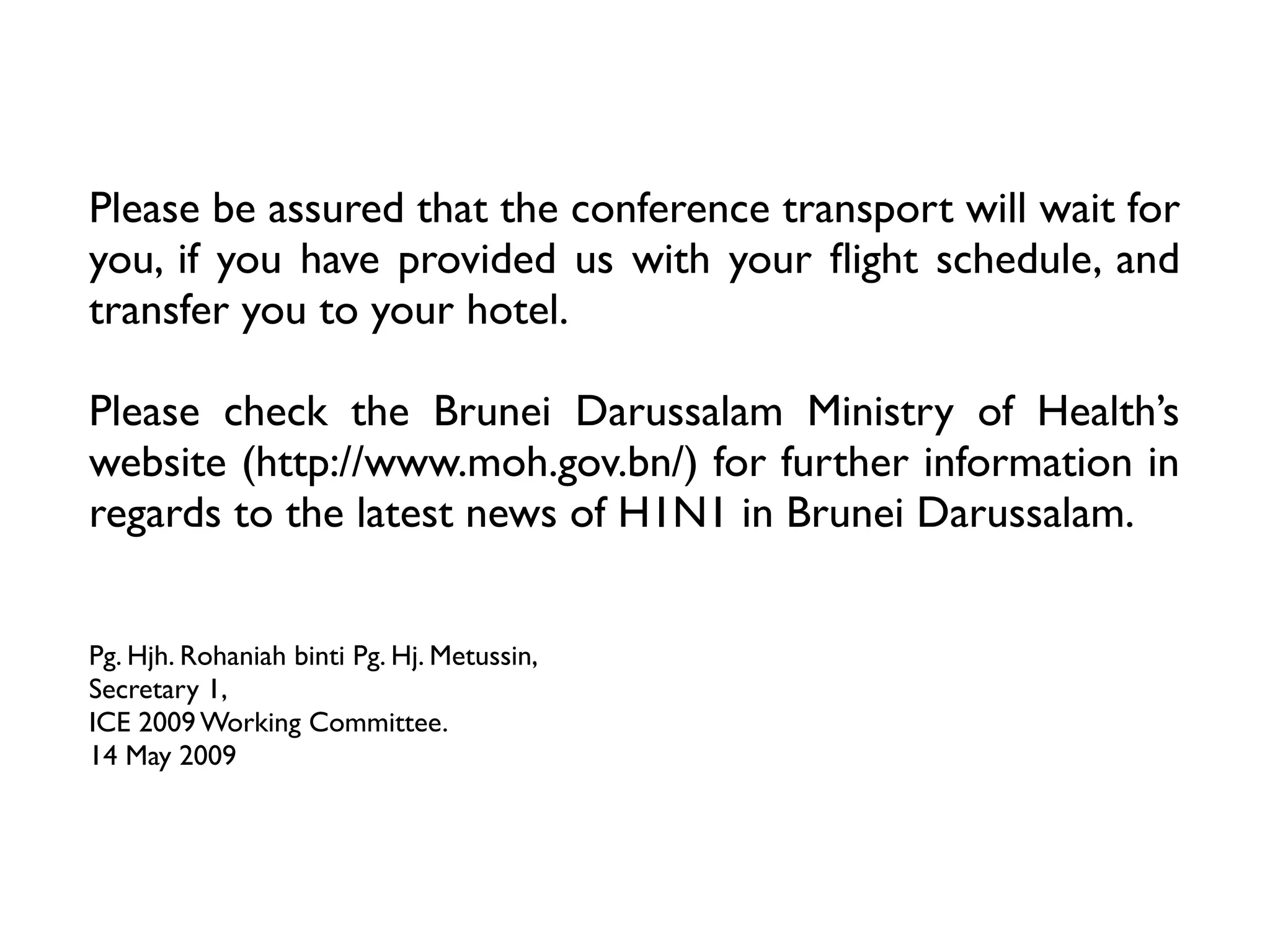 Please be assured that the conference transport will wait for you, if you have provided us with your flight schedule, and transfer you to your hotel.

Please check the Brunei Darussalam Ministry of Health's website (http://www.moh.gov.bn/) for further information in regards to the latest news of H1N1 in Brunei Darussalam.

Pg. Hjh. Rohaniah binti Pg. Hj. Metussin,
Secretary 1,
ICE 2009 Working Committee.
14 May 2009